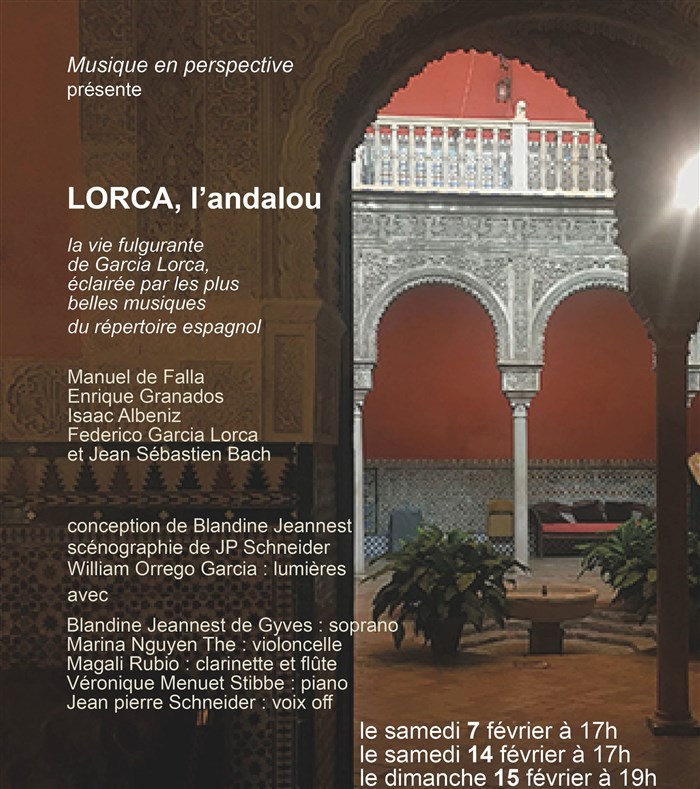 Musique en perspective
présente

LORCA, l'andalou

la vie fulgurante de Garcia Lorca, éclairée par les plus belles musiques du répertoire espagnol

Manuel de Falla
Enrique Granados
Isaac Albeniz
Federico Garcia Lorca
et Jean Sébastien Bach

conception de Blandine Jeannest
scénographie de JP Schneider
William Orrego Garcia : lumières
avec

Blandine Jeannest de Gyves : soprano
Marina Nguyen The : violoncelle
Magali Rubio : clarinette et flûte
Véronique Menuet Stibbe : piano
Jean pierre Schneider : voix off

le samedi 7 février à 17h
le samedi 14 février à 17h
le dimanche 15 février à 19h